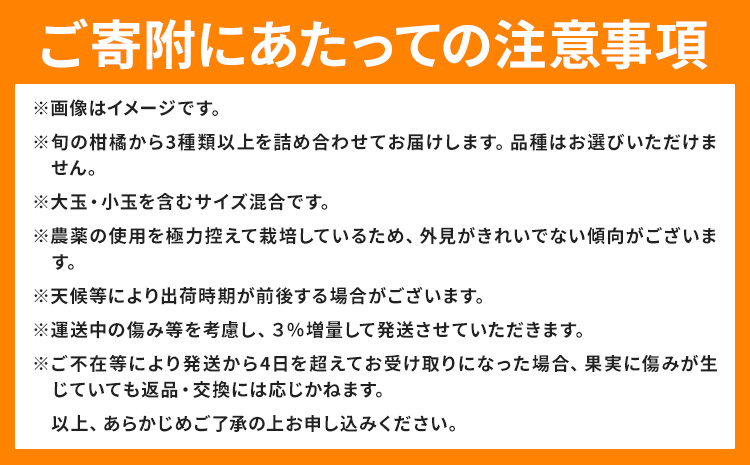 ご寄附にあたっての注意事項

※画像はイメージです。

※旬の柑橘から3種類以上を詰め合わせてお届けします。品種はお選びいただけません。

※大玉・小玉を含むサイズ混合です。

※農薬の使用を極力控えて栽培しているため、外見がきれいでない傾向がございます。

※天候等により出荷時期が前後する場合がございます。

※運送中の傷み等を考慮し、3％増量して発送させていただきます。

※ご不在等により発送から4日を超えてお受け取りになった場合、果実に傷みが生じていても返品・交換には応じかねます。

以上、あらかじめご了承の上お申し込みください。